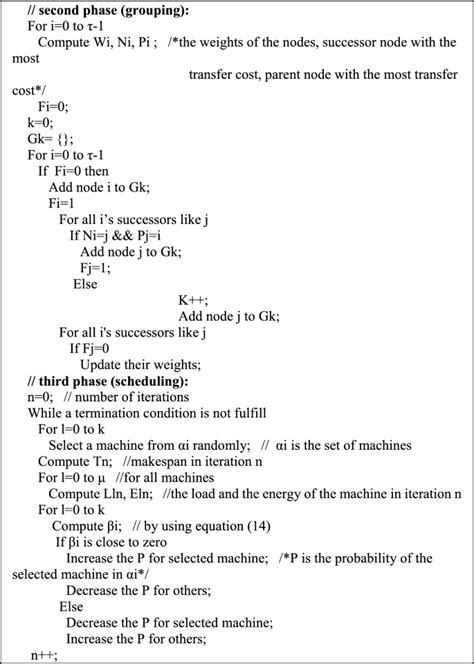 // second phase (grouping):
For i=0 to τ-1
Compute Wi, Ni, Pi ; /*the weights of the nodes, successor node with the most
transfer cost, parent node with the most transfer cost*/
Fi=0;
k=0;
Gk= {};
For i=0 to τ-1
If Fi=0 then
Add node i to Gk;
Fi=1
For all i's successors like j
If Ni=j && Pj=i
Add node j to Gk;
Fj=1;
Else
K++;
Add node j to Gk;
For all i's successors like j
If Fj=0
Update their weights;
// third phase (scheduling):
n=0; // number of iterations
While a termination condition is not fulfill
For l=0 to k
Select a machine from αi randomly; // αi is the set of machines
Compute Tn; //makespan in iteration n
For l=0 to μ //for all machines
Compute Lln, Eln; //the load and the energy of the machine in iteration n
For l=0 to k
Compute βi; // by using equation (14)
If βi is close to zero
Increase the P for selected machine; /*P is the probability of the selected machine in αi*/
Decrease the P for others;
Else
Decrease the P for selected machine;
Increase the P for others;
n++;